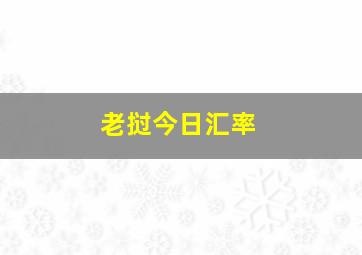 老挝今日汇率